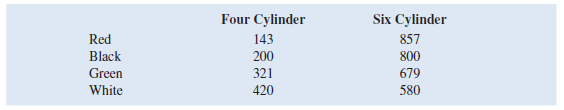 | | Four Cylinder | Six Cylinder |
|---|---|---|
| Red | 143 | 857 |
| Black | 200 | 800 |
| Green | 321 | 679 |
| White | 420 | 580 |